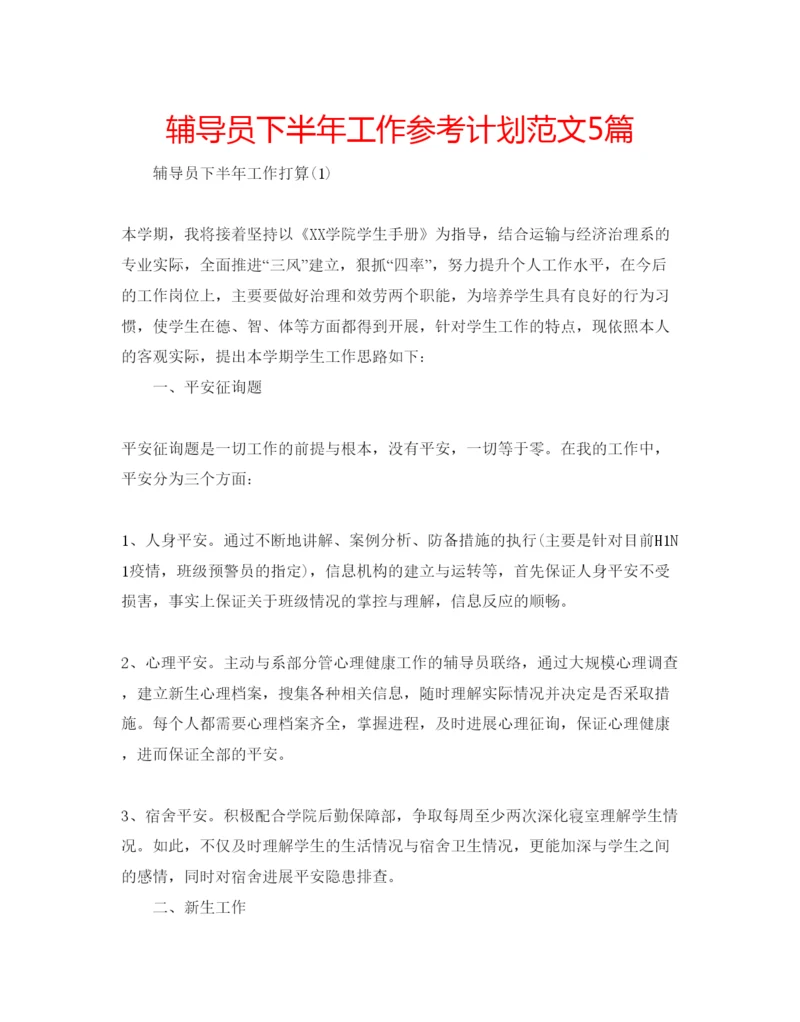 辅导员下半年工作参考计划范文5篇

辅导员下半年工作打算(1)

本学期，我将接着坚持以《XX学院学生手册》为指导，结合运输与经济治理系的专业实际，全面推进“三风”建立，狠抓“四率”，努力提升个人工作水平，在今后的工作岗位上，主要要做好治理和效劳两个职能，为培养学生具有良好的行为习惯，使学生在德、智、体等方面都得到开展，针对学生工作的特点，现依照本人的客观实际，提出本学期学生工作思路如下：

一、平安征询题

平安征询题是一切工作的前提与根本，没有平安，一切等于零。在我的工作中，平安分为三个方面：

1、人身平安。通过不断地讲解、案例分析、防备措施的执行(主要是针对目前H1N1疫情，班级预警员的指定)，信息机构的建立与运转等，首先保证人身平安不受损害，事实上保证关于班级情况的掌控与理解，信息反应的顺畅。

2、心理平安。主动与系部分管心理健康工作的辅导员联络，通过大规模心理调查，建立新生心理档案，搜集各种相关信息，随时理解实际情况并决定是否采取措施。每个人都需要心理档案齐全，掌握进程，及时进展心理征询，保证心理健康，进而保证全部的平安。

3、宿舍平安。积极配合学院后勤保障部，争取每周至少两次深化寝室理解学生情况。如此，不仅及时理解学生的生活情况与宿舍卫生情况，更能加深与学生之间的感情，同时对宿舍进展平安隐患排查。

二、新生工作